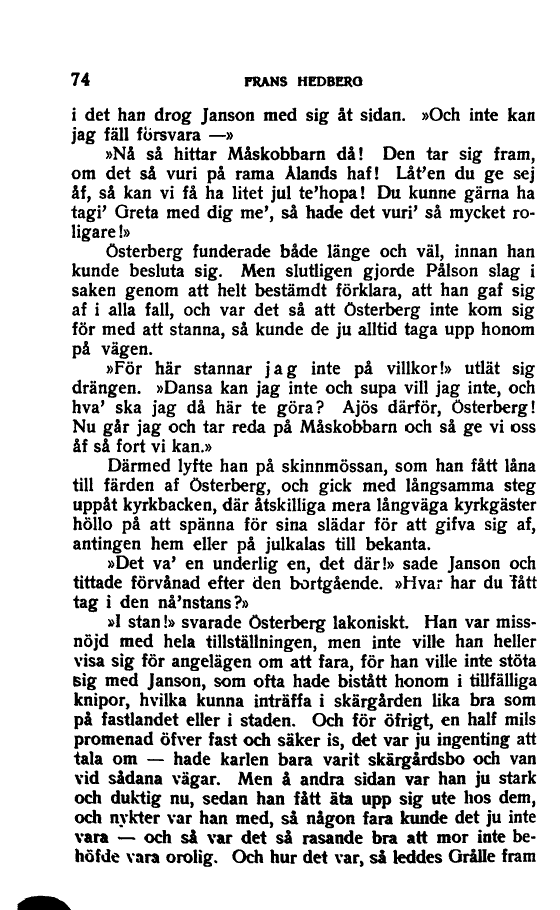 74 FRANS HEDBERG

i det han drog Janson med sig åt sidan. »Och inte kan jag fäll försvara —»

»Nå så hittar Måskobbarn då! Den tar sig fram, om det så vuri på rama Ålands haf! Låt'en du ge sej åf, så kan vi få ha litet jul te'hopa! Du kunne gärna ha tagi' Greta med dig me', så hade det vuri' så mycket roligare!»

Österberg funderade både länge och väl, innan han kunde besluta sig. Men slutligen gjorde Pålson slag i saken genom att helt bestämdt förklara, att han gaf sig af i alla fall, och var det så att Österberg inte kom sig för med att stanna, så kunde de ju alltid taga upp honom på vägen.

»För här stannar jag inte på villkor!» utlät sig drängen. »Dansa kan jag inte och supa vill jag inte, och hva' ska jag då här te göra? Ajös därför, Österberg! Nu går jag och tar reda på Måskobbarn och så ge vi oss åf så fort vi kan.»

Därmed lyfte han på skinnmössan, som han fått låna till färden af Österberg, och gick med långsamma steg uppåt kyrkbacken, där åtskilliga mera långväga kyrkgäster höllo på att spänna för sina slädar för att gifva sig af, antingen hem eller på julkalas till bekanta.

»Det va' en underlig en, det där!» sade Janson och tittade förvånad efter den bortgående. »Hvar har du fått tag i den nå'nstans?»

»I stan!» svarade Österberg lakoniskt. Han var missnöjd med hela tillställningen, men inte ville han heller visa sig för angelägen om att fara, för han ville inte stöta sig med Janson, som ofta hade bistått honom i tillfälliga knipor, hvilka kunna inträffa i skärgården lika bra som på fastlandet eller i staden. Och för öfrigt, en half mils promenad öfver fast och säker is, det var ju ingenting att tala om — hade karlen bara varit skärgårdsbo och van vid sådana vägar. Men å andra sidan var han ju stark och duktig nu, sedan han fått äta upp sig ute hos dem, och nykter var han med, så någon fara kunde det ju inte vara — och så var det så rasande bra att mor inte behöfde vara orolig. Och hur det var, så leddes Grålle fram